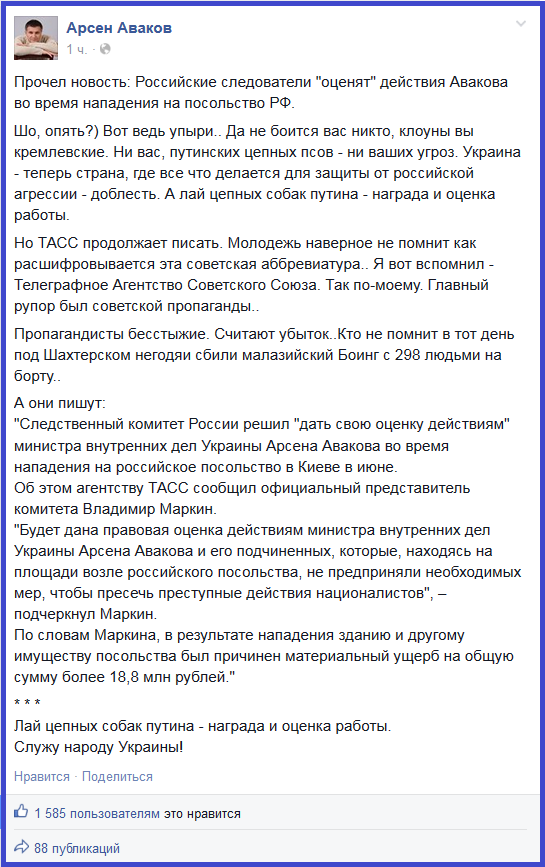 Арсен Аваков
1 ч. ·

Прочел новость: Российские следователи "оценят" действия Авакова во время нападения на посольство РФ.

Шо, опять?) Вот ведь упыри.. Да не боится вас никто, клоуны вы кремлевские. Ни вас, путинских цепных псов - ни ваших угроз. Украина - теперь страна, где все что делается для защиты от российской агрессии - доблесть. А лай цепных собак путина - награда и оценка работы.

Но ТАСС продолжает писать. Молодежь наверное не помнит как расшифровывается эта советская аббревиатура.. Я вот вспомнил - Телеграфное Агентство Советского Союза. Так по-моему. Главный рупор был советской пропаганды..

Пропагандисты бесстыжие. Считают убыток..Кто не помнит в тот день под Шахтерском негодяи сбили малазийский Боинг с 298 людьми на борту..

А они пишут:
"Следственный комитет России решил "дать свою оценку действиям" министра внутренних дел Украины Арсена Авакова во время нападения на российское посольство в Киеве в июне.
Об этом агентству ТАСС сообщил официальный представитель комитета Владимир Маркин.
"Будет дана правовая оценка действиям министра внутренних дел Украины Арсена Авакова и его подчиненных, которые, находясь на площади возле российского посольства, не предприняли необходимых мер, чтобы пресечь преступные действия националистов", – подчеркнул Маркин.
По словам Маркина, в результате нападения зданию и другому имуществу посольства был причинен материальный ущерб на общую сумму более 18,8 млн рублей."
* * *
Лай цепных собак путина - награда и оценка работы.
Служу народу Украины!

Нравится · Поделиться

1 585 пользователям это нравится

88 публикаций